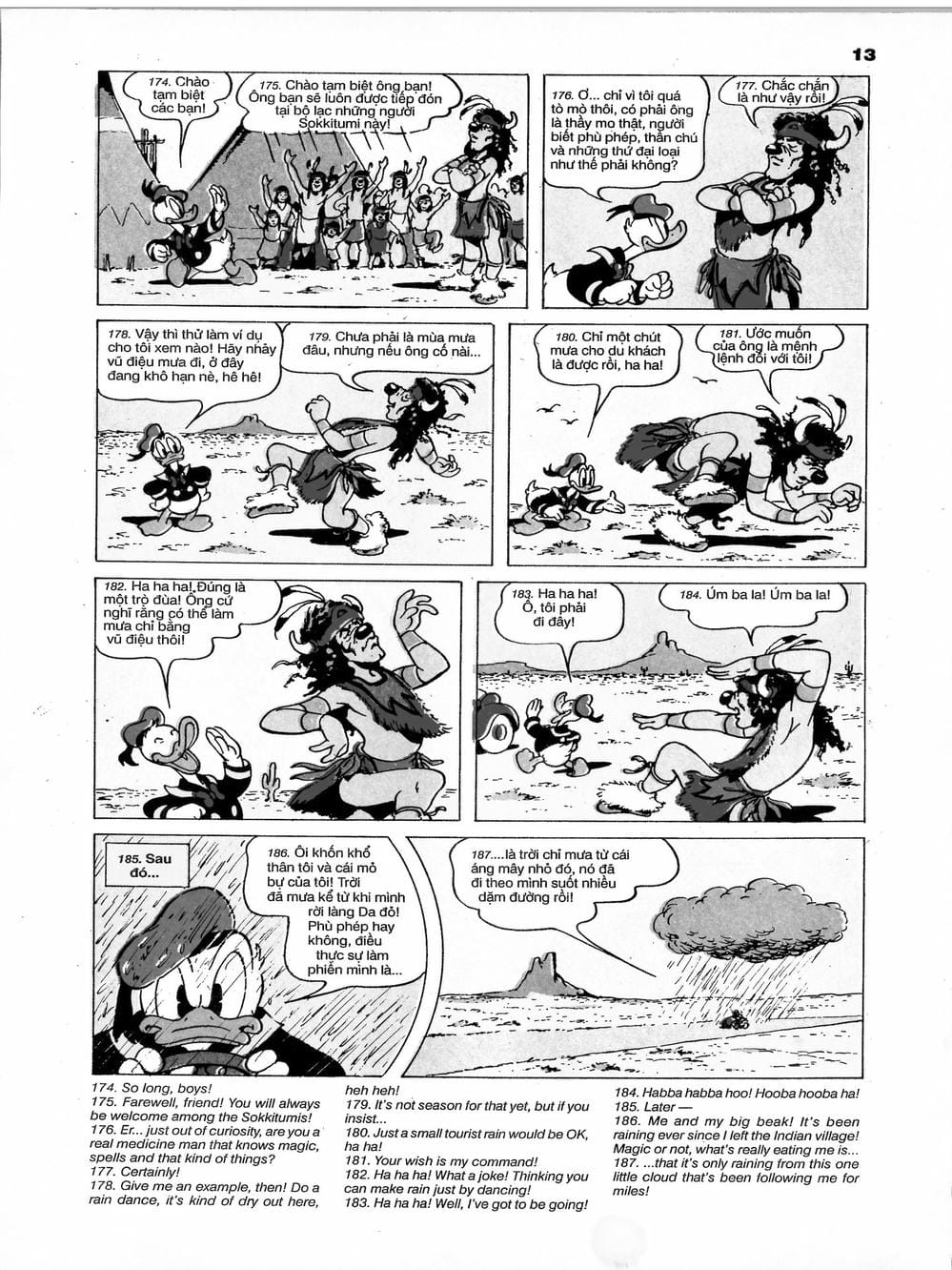 13

174. Chào tạm biệt các bạn!

175. Chào tạm biệt ông bạn! Ông bạn sẽ luôn được tiếp đón tại bộ lạc những người Sokkitumi này!

176. Ơ... chỉ vì tôi quá tò mò thôi, có phải ông là thầy mo thật, người biết phù phép, thần chú và những thứ đại loại như thế phải không?

177. Chắc chắn là như vậy rồi!

178. Vậy thì thử làm ví dụ cho tôi xem nào! Hãy nhảy vũ điệu mưa đi, ở đây đang khô hạn nè, hê hê!

179. Chưa phải là mùa mưa đâu, nhưng nếu ông cố nài...

180. Chỉ một chút mưa cho du khách là được rồi, ha ha!

181. Ước muốn của ông là mệnh lệnh đối với tôi!

182. Ha ha ha! Đúng là một trò đùa! Ông cứ nghĩ rằng có thể làm mưa chỉ bằng vũ điệu thôi!

183. Ha ha ha! Ồ, tôi phải đi đây!

184. Úm ba la! Úm ba la!

185. Sau đó...

186. Ôi khốn khổ thân tôi và cái mỏ bự của tôi! Trời đã mưa kể từ khi mình rời làng Da đỏ! Phù phép hay không, điều thực sự làm phiền mình là...

187....là trời chỉ mưa từ cái áng mây nhỏ đó, nó đã đi theo mình suốt nhiều dặm đường rồi!

174. So long, boys!
175. Farewell, friend! You will always be welcome among the Sokkitumis!
176. Er... just out of curiosity, are you a real medicine man that knows magic, spells and that kind of things?
177. Certainly!
178. Give me an example, then! Do a rain dance, it's kind of dry out here, heh heh!
179. It's not season for that yet, but if you insist...
180. Just a small tourist rain would be OK, ha ha!
181. Your wish is my command!
182. Ha ha ha! What a joke! Thinking you can make rain just by dancing!
183. Ha ha ha! Well, I've got to be going!
184. Habba habba hoo! Hooba hooba ha!
185. Later —
186. Me and my big beak! It's been raining ever since I left the Indian village! Magic or not, what's really eating me is...
187. ...that it's only raining from this one little cloud that's been following me for miles!